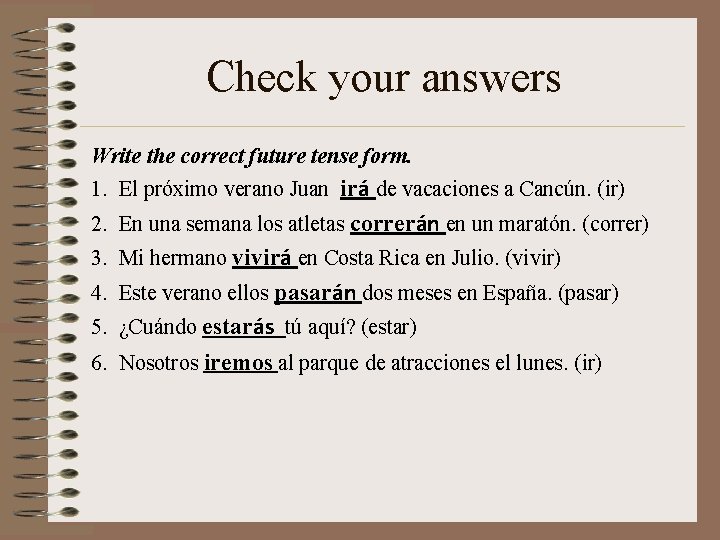 Check your answers

Write the correct future tense form.

1. El próximo verano Juan irá de vacaciones a Cancún. (ir)
2. En una semana los atletas correrán en un maratón. (correr)
3. Mi hermano vivirá en Costa Rica en Julio. (vivir)
4. Este verano ellos pasarán dos meses en España. (pasar)
5. ¿Cuándo estarás tú aquí? (estar)
6. Nosotros iremos al parque de atracciones el lunes. (ir)